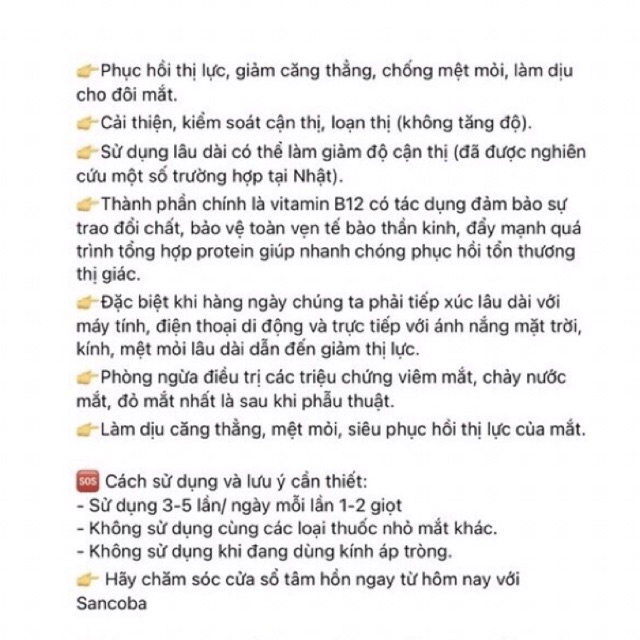 👉Phục hồi thị lực, giảm căng thẳng, chống mệt mỏi, làm dịu cho đôi mắt.

👉Cải thiện, kiểm soát cận thị, loạn thị (không tăng độ).

👉Sử dụng lâu dài có thể làm giảm độ cận thị (đã được nghiên cứu một số trường hợp tại Nhật).

👉Thành phần chính là vitamin B12 có tác dụng đảm bảo sự trao đổi chất, bảo vệ toàn vẹn tế bào thần kinh, đẩy mạnh quá trình tổng hợp protein giúp nhanh chóng phục hồi tổn thương thị giác.

👉Đặc biệt khi hàng ngày chúng ta phải tiếp xúc lâu dài với máy tính, điện thoại di động và trực tiếp với ánh nắng mặt trời, kính, mệt mỏi lâu dài dẫn đến giảm thị lực.

👉Phòng ngừa điều trị các triệu chứng viêm mắt, chảy nước mắt, đỏ mắt nhất là sau khi phẫu thuật.

👉Làm dịu căng thẳng, mệt mỏi, siêu phục hồi thị lực của mắt.

🆘 Cách sử dụng và lưu ý cần thiết:
- Sử dụng 3-5 lần/ ngày mỗi lần 1-2 giọt
- Không sử dụng cùng các loại thuốc nhỏ mắt khác.
- Không sử dụng khi đang dùng kính áp tròng.

👉 Hãy chăm sóc cửa sổ tâm hồn ngay từ hôm nay với Sancoba